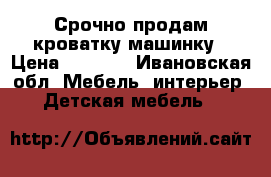 Срочно продам кроватку машинку Цена Ивановская обл Мебель интерьер Детская мебель

http://Объявлений.сайт